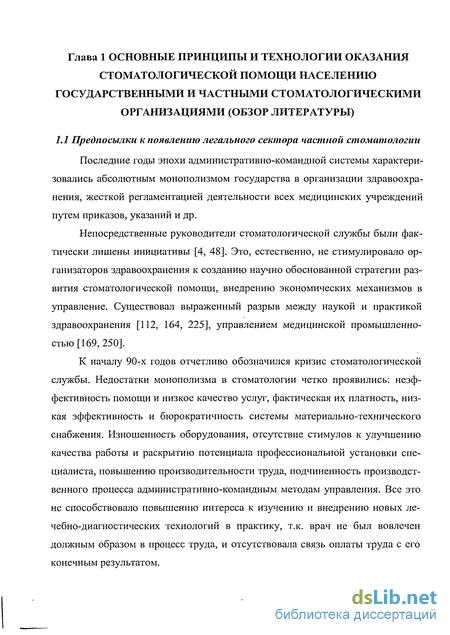 Глава 1 ОСНОВНЫЕ ПРИНЦИПЫ И ТЕХНОЛОГИИ ОКАЗАНИЯ СТОМАТОЛОГИЧЕСКОЙ ПОМОЩИ НАСЕЛЕНИЮ ГОСУДАРСТВЕННЫМИ И ЧАСТНЫМИ СТОМАТОЛОГИЧЕСКИМИ ОРГАНИЗАЦИЯМИ (ОБЗОР ЛИТЕРАТУРЫ)

1.1 Предпосылки к появлению легального сектора частной стоматологии

Последние годы эпохи административно-командной системы характеризовались абсолютным монополизмом государства в организации здравоохранения, жесткой регламентацией деятельности всех медицинских учреждений путем приказов, указаний и др.

Непосредственные руководители стоматологической службы были фактически лишены инициативы [4, 48]. Это, естественно, не стимулировало организаторов здравоохранения к созданию научно обоснованной стратегии развития стоматологической помощи, внедрению экономических механизмов в управление. Существовал выраженный разрыв между наукой и практикой здравоохранения [112, 164, 225], управлением медицинской промышленностью [169, 250].

К началу 90-х годов отчетливо обозначился кризис стоматологической службы. Недостатки монополизма в стоматологии четко проявились: неэффективность помощи и низкое качество услуг, фактическая их платность, низкая эффективность и бюрократичность системы материально-технического снабжения. Изношенность оборудования, отсутствие стимулов к улучшению качества работы и раскрытию потенциала профессиональной установки специалиста, повышению производительности труда, подчиненность производственного процесса административно-командным методам управления. Все это не способствовало повышению интереса к изучению и внедрению новых лечебно-диагностических технологий в практику, т.к. врач не был вовлечен должным образом в процесс труда, и отсутствовала связь оплаты труда с его конечным результатом.

dsLib.net
библиотека диссертаций